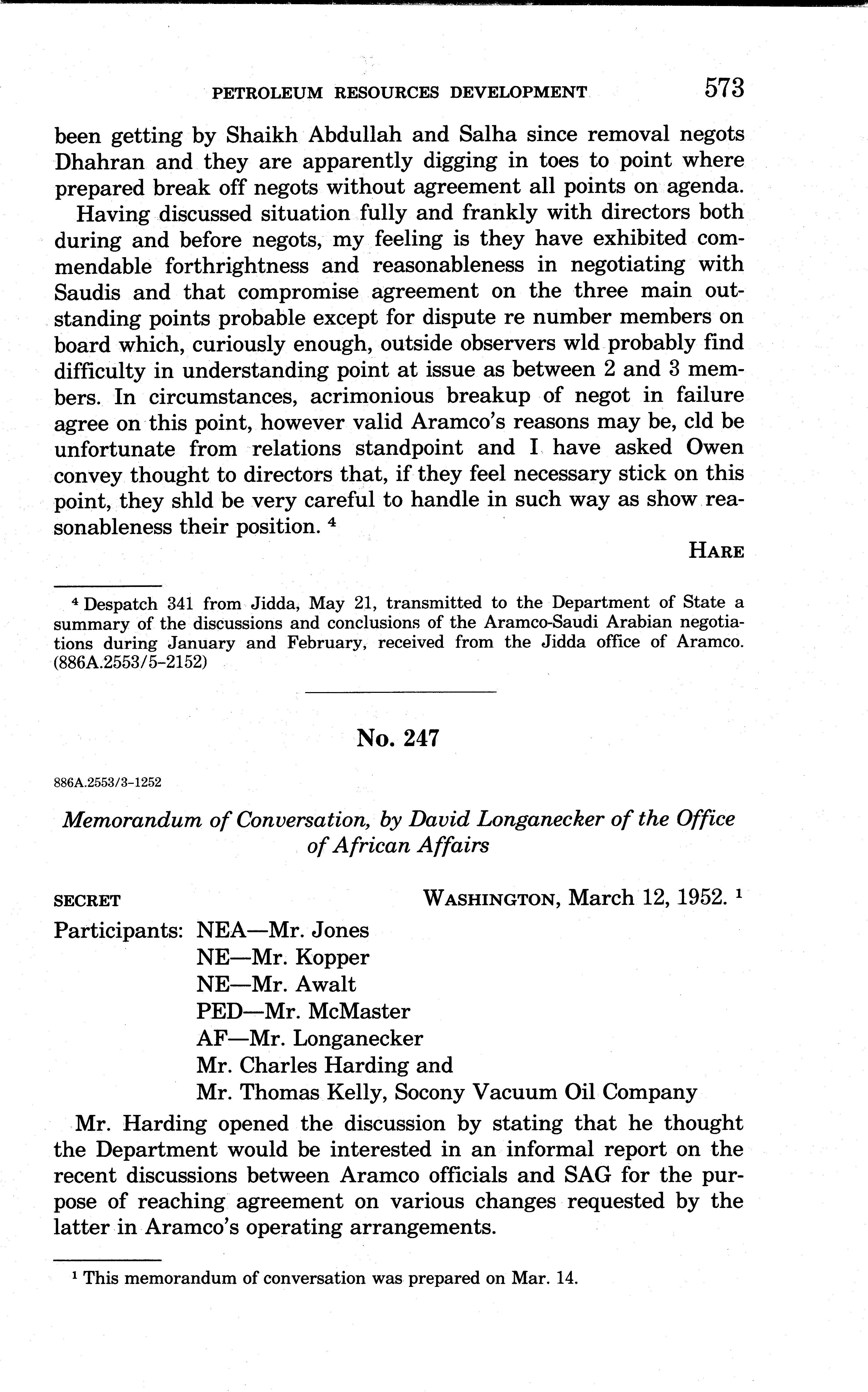 PETROLEUM RESOURCES DEVELOPMENT 573

been getting by Shaikh Abdullah and Salha since removal negots Dhahran and they are apparently digging in toes to point where prepared break off negots without agreement all points on agenda.

Having discussed situation fully and frankly with directors both during and before negots, my feeling is they have exhibited commendable forthrightness and reasonableness in negotiating with Saudis and that compromise agreement on the three main outstanding points probable except for dispute re number members on board which, curiously enough, outside observers wld probably find difficulty in understanding point at issue as between 2 and 3 members. In circumstances, acrimonious breakup of negot in failure agree on this point, however valid Aramco's reasons may be, cld be unfortunate from relations standpoint and I have asked Owen convey thought to directors that, if they feel necessary stick on this point, they shld be very careful to handle in such way as show reasonableness their position. $^4$

HARE

$^4$ Despatch 341 from Jidda, May 21, transmitted to the Department of State a summary of the discussions and conclusions of the Aramco-Saudi Arabian negotiations during January and February, received from the Jidda office of Aramco. (886A.2553/5-2152)

No. 247

886A.2553/3-1252

Memorandum of Conversation, by David Longanecker of the Office of African Affairs

SECRET WASHINGTON, March 12, 1952. $^1$

Participants: NEA—Mr. Jones
NE—Mr. Kopper
NE—Mr. Awalt
PED—Mr. McMaster
AF—Mr. Longanecker
Mr. Charles Harding and
Mr. Thomas Kelly, Socony Vacuum Oil Company

Mr. Harding opened the discussion by stating that he thought the Department would be interested in an informal report on the recent discussions between Aramco officials and SAG for the purpose of reaching agreement on various changes requested by the latter in Aramco's operating arrangements.

$^1$ This memorandum of conversation was prepared on Mar. 14.